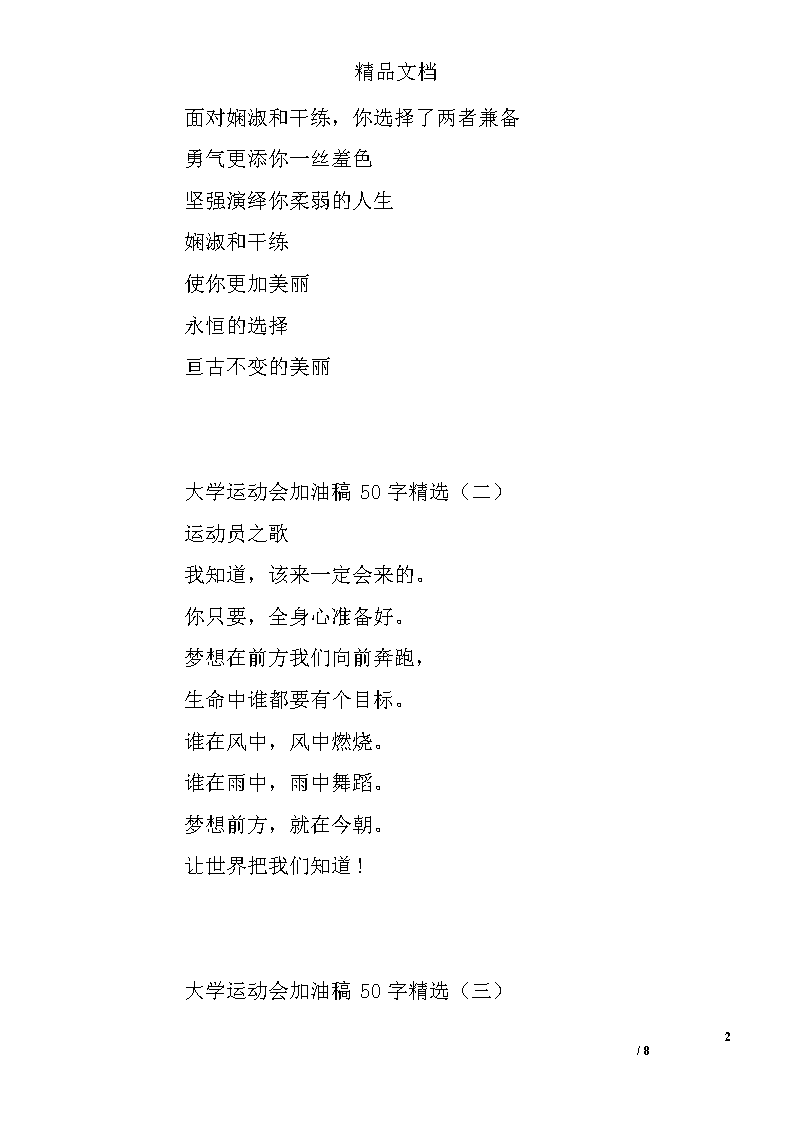 精品文档

面对娴淑和干练，你选择了两者兼备

勇气更添你一丝羞色

坚强演绎你柔弱的人生

娴淑和干练

使你更加美丽

永恒的选择

亘古不变的美丽

大学运动会加油稿 50 字精选（二）

运动员之歌

我知道，该来一定会来的。

你只要，全身心准备好。

梦想在前方我们向前奔跑，

生命中谁都要有个目标。

谁在风中，风中燃烧。

谁在雨中，雨中舞蹈。

梦想前方，就在今朝。

让世界把我们知道！

大学运动会加油稿 50 字精选（三）

2
/ 8